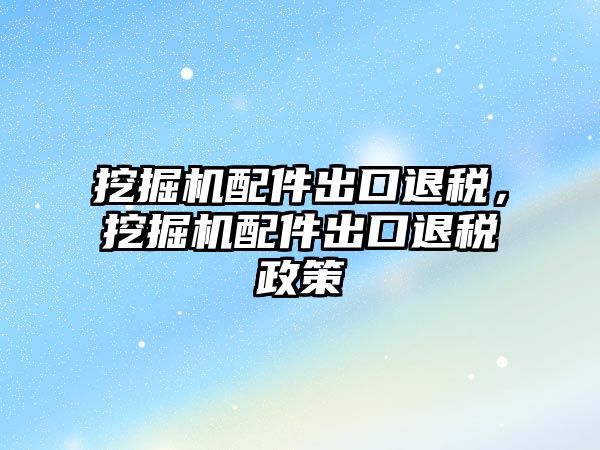 挖掘机配件出口退税，挖掘机配件出口退税政策